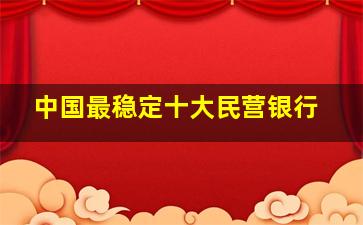 中国最稳定十大民营银行